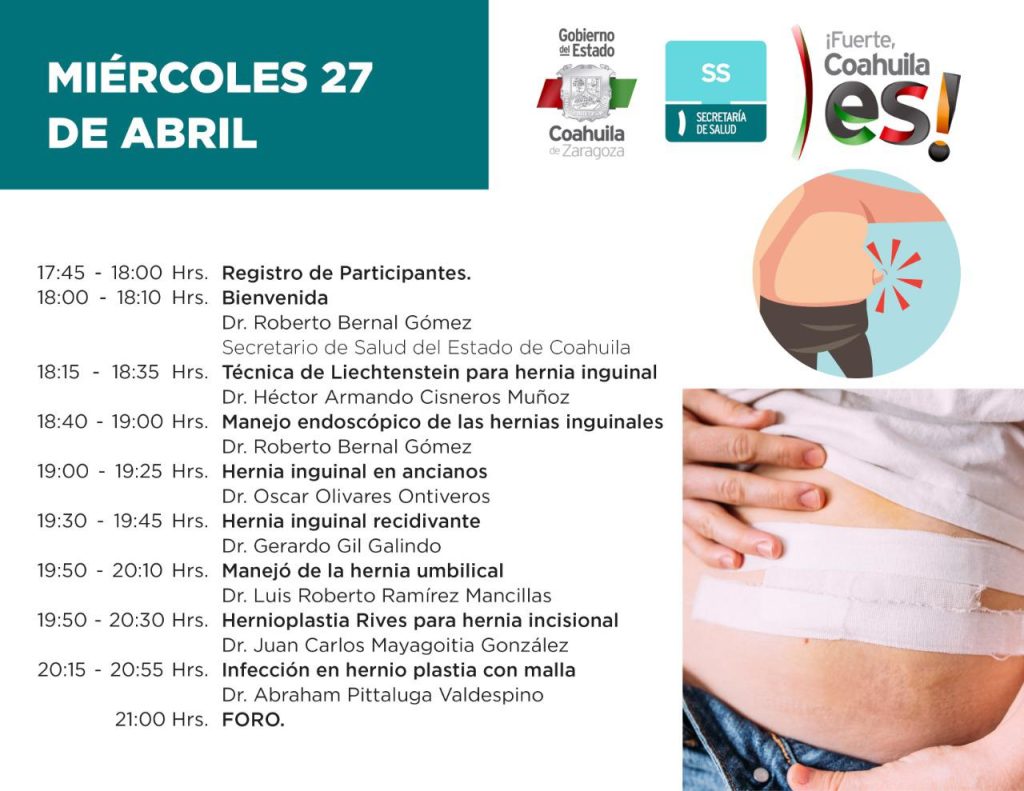 MIÉRCOLES 27
DE ABRIL

Gobierno del Estado
Coahuila de Zaragoza

SS
SECRETARÍA DE SALUD

¡Fuerte, Coahuila es!

17:45 - 18:00 Hrs. Registro de Participantes.
18:00 - 18:10 Hrs. Bienvenida
Dr. Roberto Bernal Gómez
Secretario de Salud del Estado de Coahuila
18:15 - 18:35 Hrs. Técnica de Liechtenstein para hernia inguinal
Dr. Héctor Armando Cisneros Muñoz
18:40 - 19:00 Hrs. Manejo endoscópico de las hernias inguinales
Dr. Roberto Bernal Gómez
19:00 - 19:25 Hrs. Hernia inguinal en ancianos
Dr. Oscar Olivares Ontiveros
19:30 - 19:45 Hrs. Hernia inguinal recidivante
Dr. Gerardo Gil Galindo
19:50 - 20:10 Hrs. Manejó de la hernia umbilical
Dr. Luis Roberto Ramírez Mancillas
19:50 - 20:30 Hrs. Hernioplastia Rives para hernia incisional
Dr. Juan Carlos Mayagoitia González
20:15 - 20:55 Hrs. Infección en hernio plastia con malla
Dr. Abraham Pittaluga Valdespino
21:00 Hrs. FORO.